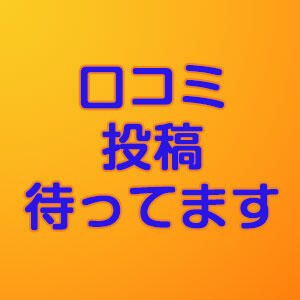 口コミ
投稿
待ってます